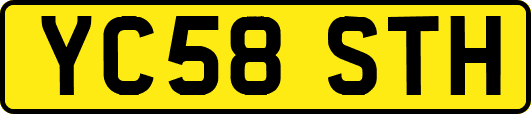 YC58 STH